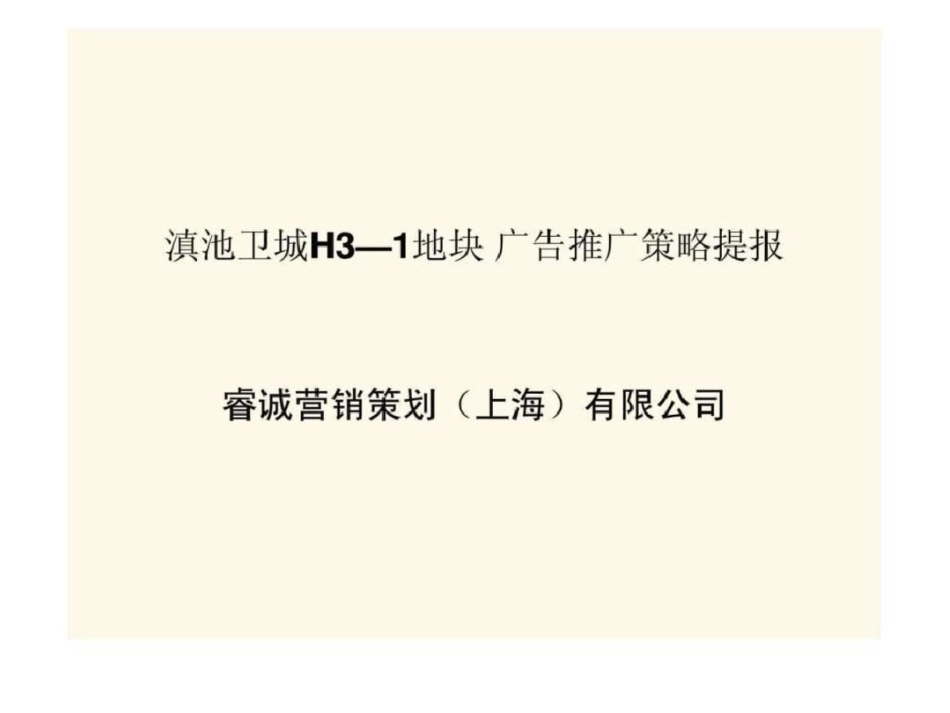 滇池卫城H3—1地块 广告推广策略提报

睿诚营销策划（上海）有限公司